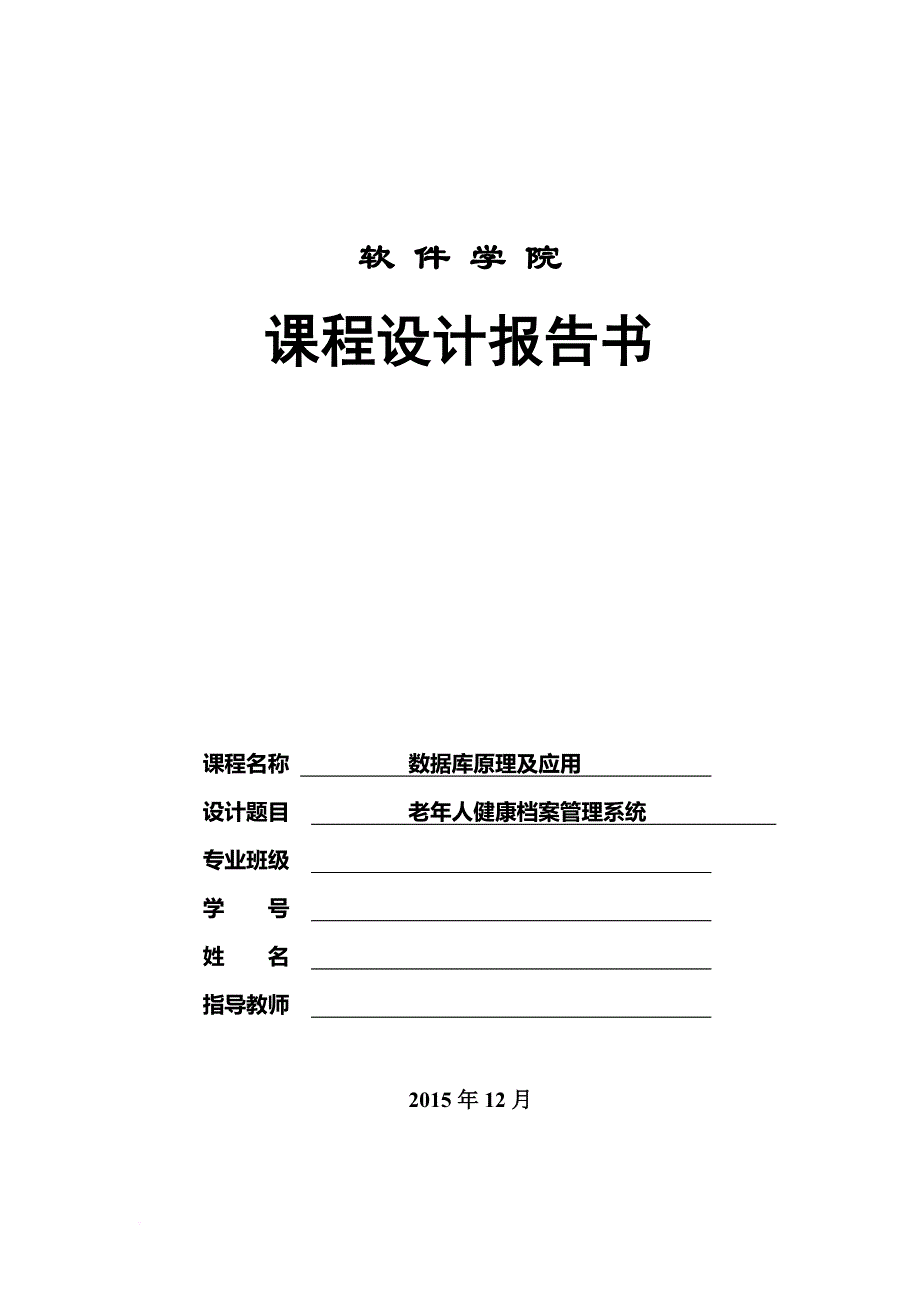 软 件 学 院

课程设计报告书

课程名称 数据库原理及应用

设计题目 老年人健康档案管理系统

专业班级

学 号

姓 名

指导教师

2015 年 12 月